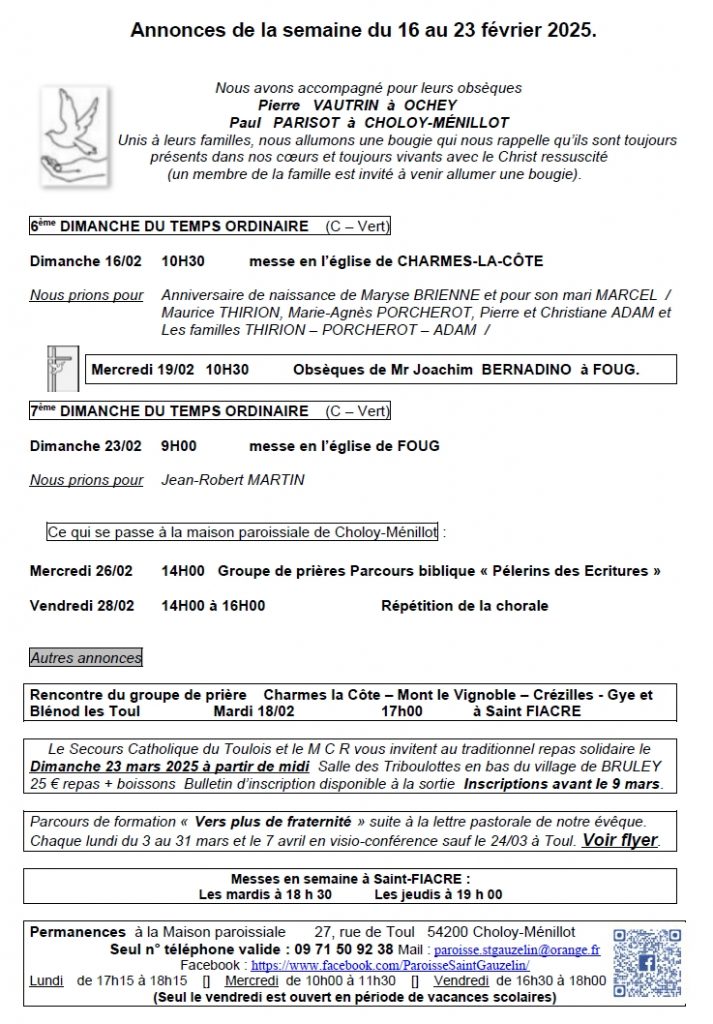 Annonces de la semaine du 16 au 23 février 2025.

Nous avons accompagné pour leurs obsèques
Pierre VAUTRIN à OCHEY
Paul PARISOT à CHOLOY-MÉNILLOT
Unis à leurs familles, nous allumons une bougie qui nous rappelle qu'ils sont toujours présents dans nos cœurs et toujours vivants avec le Christ ressuscité
(un membre de la famille est invité à venir allumer une bougie).

6ème DIMANCHE DU TEMPS ORDINAIRE (C – Vert)

Dimanche 16/02 10H30 messe en l'église de CHARMES-LA-CÔTE

Nous prions pour Anniversaire de naissance de Maryse BRIENNE et pour son mari MARCEL / Maurice THIRION, Marie-Agnès PORCHEROT, Pierre et Christiane ADAM et Les familles THIRION – PORCHEROT – ADAM /

Mercredi 19/02 10H30 Obsèques de Mr Joachim BERNADINO à FOUG.

7ème DIMANCHE DU TEMPS ORDINAIRE (C – Vert)

Dimanche 23/02 9H00 messe en l'église de FOUG

Nous prions pour Jean-Robert MARTIN

Ce qui se passe à la maison paroissiale de Choloy-Ménillot :

Mercredi 26/02 14H00 Groupe de prières Parcours biblique « Pélerins des Ecritures »

Vendredi 28/02 14H00 à 16H00 Répétition de la chorale

Autres annonces

Rencontre du groupe de prière Charmes la Côte – Mont le Vignoble – Crézilles - Gye et Blénod les Toul Mardi 18/02 17h00 à Saint FIACRE

Le Secours Catholique du Toulois et le M C R vous invitent au traditionnel repas solidaire le Dimanche 23 mars 2025 à partir de midi Salle des Triboulottes en bas du village de BRULEY 25 € repas + boissons Bulletin d'inscription disponible à la sortie Inscriptions avant le 9 mars.

Parcours de formation « Vers plus de fraternité » suite à la lettre pastorale de notre évêque. Chaque lundi du 3 au 31 mars et le 7 avril en visio-conférence sauf le 24/03 à Toul. Voir flyer.

Messes en semaine à Saint-FIACRE :
Les mardis à 18 h 30 Les jeudis à 19 h 00

Permanences à la Maison paroissiale 27, rue de Toul 54200 Choloy-Ménillot
Seul n° téléphone valide : 09 71 50 92 38 Mail : paroisse.stgauzelin@orange.fr
Facebook : https://www.facebook.com/ParoisseSaintGauzelin/
Lundi de 17h15 à 18h15 [] Mercredi de 10h00 à 11h30 [] Vendredi de 16h30 à 18h00
(Seul le vendredi est ouvert en période de vacances scolaires)